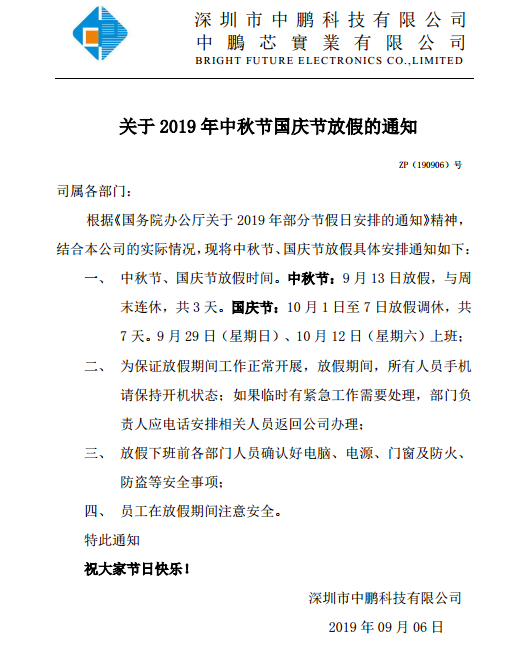 深圳市中鹏科技有限公司
中鵬芯實業有限公司
BRIGHT FUTURE ELECTRONICS CO.,LIMITED

关于 2019 年中秋节国庆节放假的通知

ZP（190906）号

司属各部门：

根据《国务院办公厅关于 2019 年部分节假日安排的通知》精神，结合本公司的实际情况，现将中秋节、国庆节放假具体安排通知如下：

一、 中秋节、国庆节放假时间。中秋节：9 月 13 日放假，与周末连休，共 3 天。国庆节：10 月 1 日至 7 日放假调休，共 7 天。9 月 29 日（星期日）、10 月 12 日（星期六）上班；

二、 为保证放假期间工作正常开展，放假期间，所有人员手机请保持开机状态；如果临时有紧急工作需要处理，部门负责人应电话安排相关人员返回公司办理；

三、 放假下班前各部门人员确认好电脑、电源、门窗及防火、防盗等安全事项；

四、 员工在放假期间注意安全。

特此通知

祝大家节日快乐！

深圳市中鹏科技有限公司

2019 年 09 月 06 日